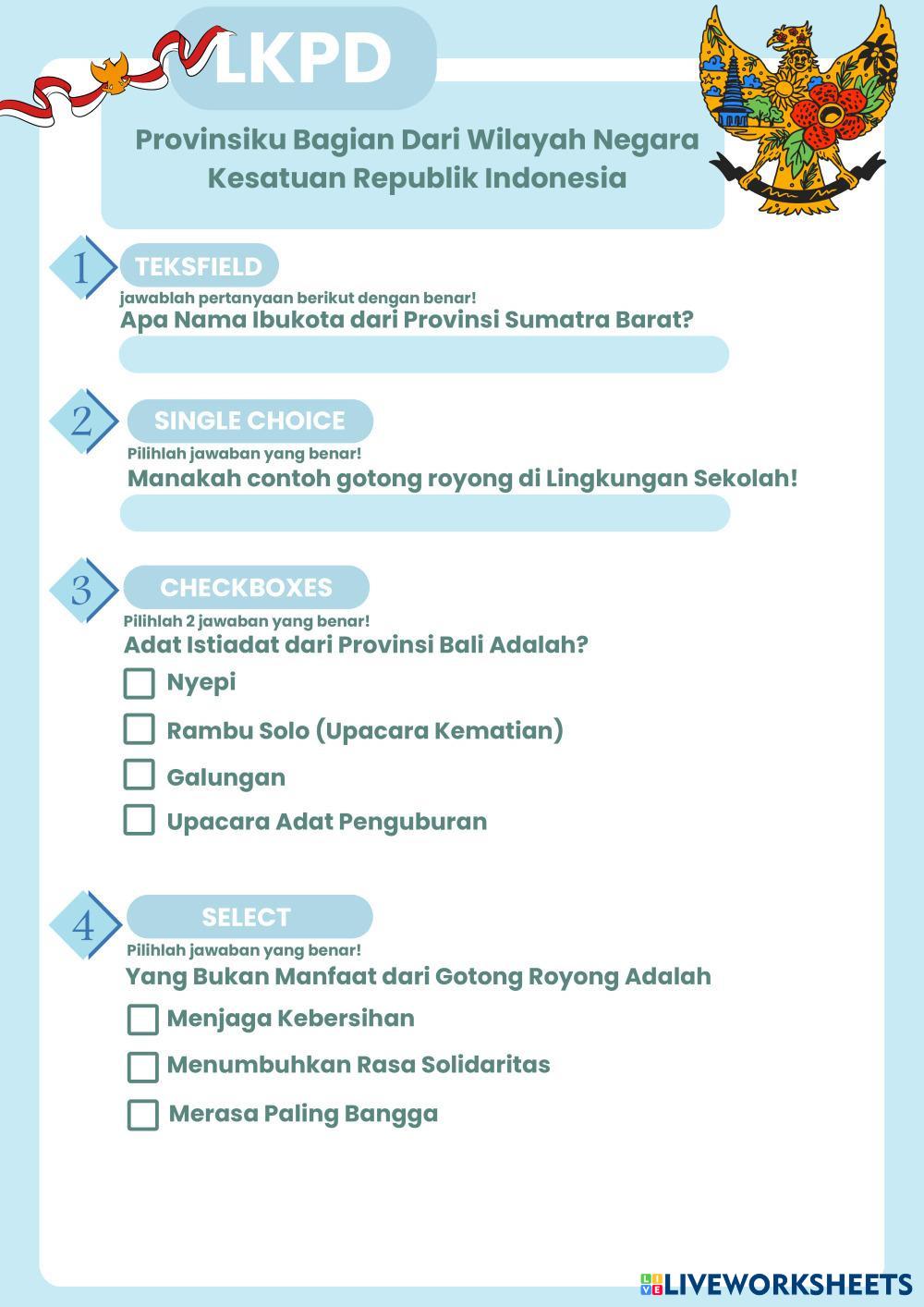 LKPD

Provinsiku Bagian Dari Wilayah Negara Kesatuan Republik Indonesia

1

TEKSFIELD

jawablah pertanyaan berikut dengan benar!

Apa Nama Ibukota dari Provinsi Sumatra Barat?

2

SINGLE CHOICE

Pilihlah jawaban yang benar!

Manakah contoh gotong royong di Lingkungan Sekolah!

3

CHECKBOXES

Pilihlah 2 jawaban yang benar!

Adat Istiadat dari Provinsi Bali Adalah?

Nyepi

Rambu Solo (Upacara Kematian)

Galungan

Upacara Adat Penguburan

4

SELECT

Pilihlah jawaban yang benar!

Yang Bukan Manfaat dari Gotong Royong Adalah

Menjaga Kebersihan

Menumbuhkan Rasa Solidaritas

Merasa Paling Bangga

LIVEWORKSHEETS